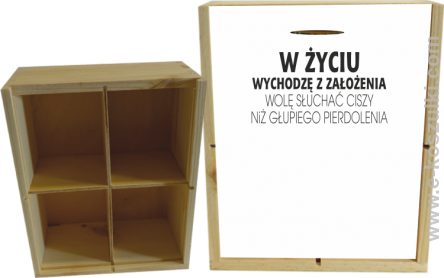 W ŻYCIU
WYCHODZĘ Z ZAŁOŻENIA
WOLĘ SŁUCHAĆ CISZY
NIŻ GŁUPIEGO PIERDOLENIA

www.e-koszulki.com